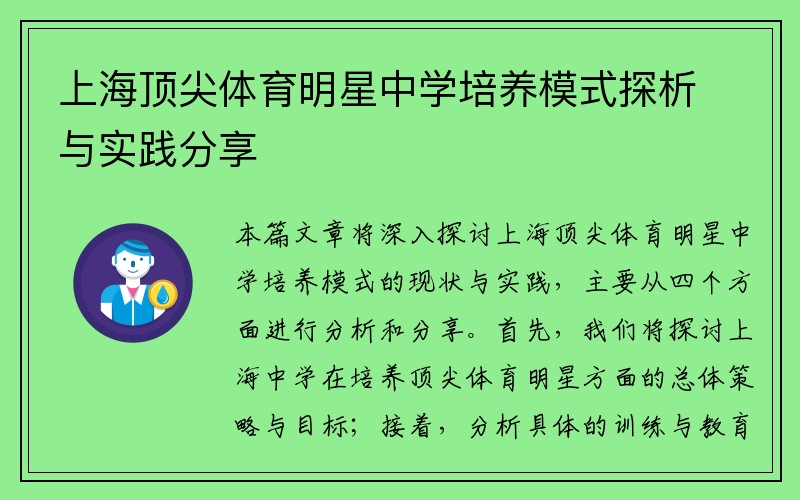 上海顶尖体育明星中学培养模式探析与实践分享

本篇文章将深入探讨上海顶尖体育明星中学培养模式的现状与实践，主要从四个方面进行分析和分享。首先，我们将探讨上海中学在培养顶尖体育明星方面的总体策略与目标；接着，分析具体的训练与教育